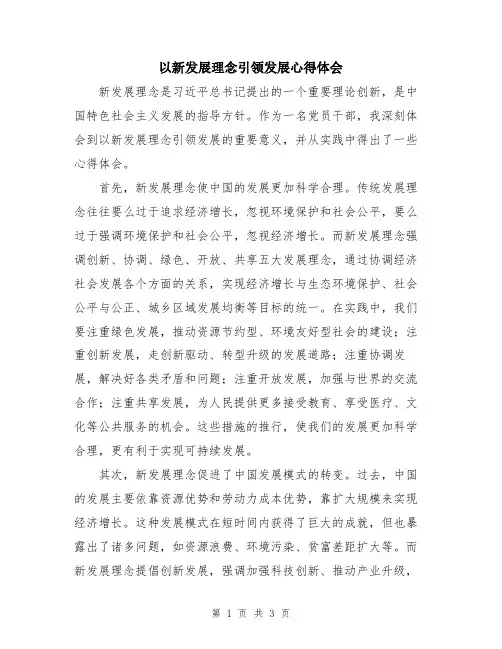 以新发展理念引领发展心得体会

新发展理念是习近平总书记提出的一个重要理论创新，是中国特色社会主义发展的指导方针。作为一名党员干部，我深刻体会到以新发展理念引领发展的重要意义，并从实践中得出了一些心得体会。

首先，新发展理念使中国的发展更加科学合理。传统发展理念往往要么过于追求经济增长，忽视环境保护和社会公平，要么过于强调环境保护和社会公平，忽视经济增长。而新发展理念强调创新、协调、绿色、开放、共享五大发展理念，通过协调经济社会发展各个方面的关系，实现经济增长与生态环境保护、社会公平与公正、城乡区域发展均衡等目标的统一。在实践中，我们要注重绿色发展，推动资源节约型、环境友好型社会的建设；注重创新发展，走创新驱动、转型升级的发展道路；注重协调发展，解决好各类矛盾和问题；注重开放发展，加强与世界的交流合作；注重共享发展，为人民提供更多接受教育、享受医疗、文化等公共服务的机会。这些措施的推行，使我们的发展更加科学合理，更有利于实现可持续发展。

其次，新发展理念促进了中国发展模式的转变。过去，中国的发展主要依靠资源优势和劳动力成本优势，靠扩大规模来实现经济增长。这种发展模式在短时间内获得了巨大的成就，但也暴露出了诸多问题，如资源浪费、环境污染、贫富差距扩大等。而新发展理念提倡创新发展，强调加强科技创新、推动产业升级，

第 1 页 共 3 页